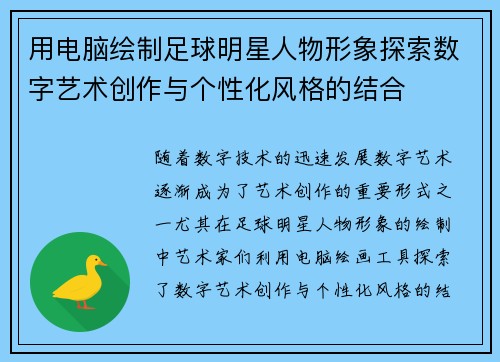 用电脑绘制足球明星人物形象探索数字艺术创作与个性化风格的结合

随着数字技术的迅速发展数字艺术逐渐成为了艺术创作的重要形式之一尤其在足球明星人物形象的绘制中艺术家们利用电脑绘画工具探索了数字艺术创作与个性化风格的结